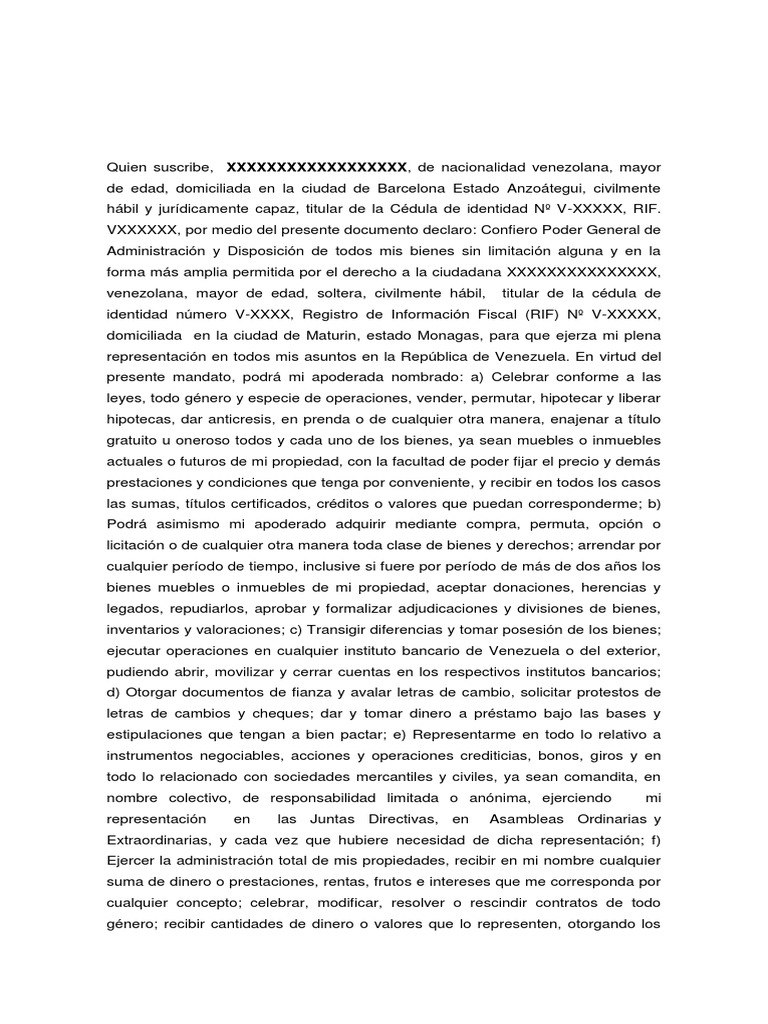 Quien suscribe, XXXXXXXXXXXXXXXXXX, de nacionalidad venezolana, mayor de edad, domiciliada en la ciudad de Barcelona Estado Anzoátegui, civilmente hábil y jurídicamente capaz, titular de la Cédula de identidad Nº V-XXXXX, RIF. VXXXXXX, por medio del presente documento declaro: Confiero Poder General de Administración y Disposición de todos mis bienes sin limitación alguna y en la forma más amplia permitida por el derecho a la ciudadana XXXXXXXXXXXXXXX, venezolana, mayor de edad, soltera, civilmente hábil, titular de la cédula de identidad número V-XXXX, Registro de Información Fiscal (RIF) Nº V-XXXXX, domiciliada en la ciudad de Maturin, estado Monagas, para que ejerza mi plena representación en todos mis asuntos en la República de Venezuela. En virtud del presente mandato, podrá mi apoderada nombrado: a) Celebrar conforme a las leyes, todo género y especie de operaciones, vender, permutar, hipotecar y liberar hipotecas, dar anticresis, en prenda o de cualquier otra manera, enajenar a título gratuito u oneroso todos y cada uno de los bienes, ya sean muebles o inmuebles actuales o futuros de mi propiedad, con la facultad de poder fijar el precio y demás prestaciones y condiciones que tenga por conveniente, y recibir en todos los casos las sumas, títulos certificados, créditos o valores que puedan corresponderme; b) Podrá asimismo mi apoderado adquirir mediante compra, permuta, opción o licitación o de cualquier otra manera toda clase de bienes y derechos; arrendar por cualquier período de tiempo, inclusive si fuere por período de más de dos años los bienes muebles o inmuebles de mi propiedad, aceptar donaciones, herencias y legados, repudiarlos, aprobar y formalizar adjudicaciones y divisiones de bienes, inventarios y valoraciones; c) Transigir diferencias y tomar posesión de los bienes; ejecutar operaciones en cualquier instituto bancario de Venezuela o del exterior, pudiendo abrir, movilizar y cerrar cuentas en los respectivos institutos bancarios; d) Otorgar documentos de fianza y avalar letras de cambio, solicitar protestos de letras de cambios y cheques; dar y tomar dinero a préstamo bajo las bases y estipulaciones que tengan a bien pactar; e) Representarme en todo lo relativo a instrumentos negociables, acciones y operaciones crediticias, bonos, giros y en todo lo relacionado con sociedades mercantiles y civiles, ya sean comandita, en nombre colectivo, de responsabilidad limitada o anónima, ejerciendo mi representación en las Juntas Directivas, en Asambleas Ordinarias y Extraordinarias, y cada vez que hubiere necesidad de dicha representación; f) Ejercer la administración total de mis propiedades, recibir en mi nombre cualquier suma de dinero o prestaciones, rentas, frutos e intereses que me corresponda por cualquier concepto; celebrar, modificar, resolver o rescindir contratos de todo género; recibir cantidades de dinero o valores que lo representen, otorgando los